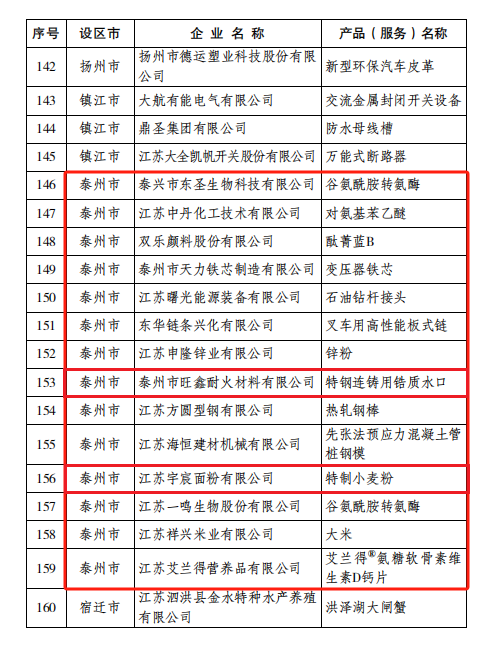 | 序号 | 设区市 | 企业名称 | 产品（服务）名称 |
|---|---|---|---|
| 142 | 扬州市 | 扬州市德运塑业科技股份有限公司 | 新型环保汽车皮革 |
| 143 | 镇江市 | 大航有能电气有限公司 | 交流金属封闭开关设备 |
| 144 | 镇江市 | 鼎圣集团有限公司 | 防水母线槽 |
| 145 | 镇江市 | 江苏大全凯帆开关股份有限公司 | 万能式断路器 |
| 146 | 泰州市 | 泰兴市东圣生物科技有限公司 | 谷氨酰胺转氨酶 |
| 147 | 泰州市 | 江苏中丹化工技术有限公司 | 对氨基苯乙醚 |
| 148 | 泰州市 | 双乐颜料股份有限公司 | 酞菁蓝B |
| 149 | 泰州市 | 泰州市天力铁芯制造有限公司 | 变压器铁芯 |
| 150 | 泰州市 | 江苏曙光能源装备有限公司 | 石油钻杆接头 |
| 151 | 泰州市 | 东华链条兴化有限公司 | 叉车用高性能板式链 |
| 152 | 泰州市 | 江苏申隆锌业有限公司 | 锌粉 |
| 153 | 泰州市 | 泰州市旺鑫耐火材料有限公司 | 特钢连铸用锆质水口 |
| 154 | 泰州市 | 江苏方圆型钢有限公司 | 热轧钢棒 |
| 155 | 泰州市 | 江苏海恒建材机械有限公司 | 先张法预应力混凝土管桩钢模 |
| 156 | 泰州市 | 江苏宇宸面粉有限公司 | 特制小麦粉 |
| 157 | 泰州市 | 江苏一鸣生物股份有限公司 | 谷氨酰胺转氨酶 |
| 158 | 泰州市 | 江苏祥兴米业有限公司 | 大米 |
| 159 | 泰州市 | 江苏艾兰得营养品有限公司 | 艾兰得®氨糖软骨素维生素D钙片 |
| 160 | 宿迁市 | 江苏泗洪县金水特种水产养殖有限公司 | 洪泽湖大闸蟹 |